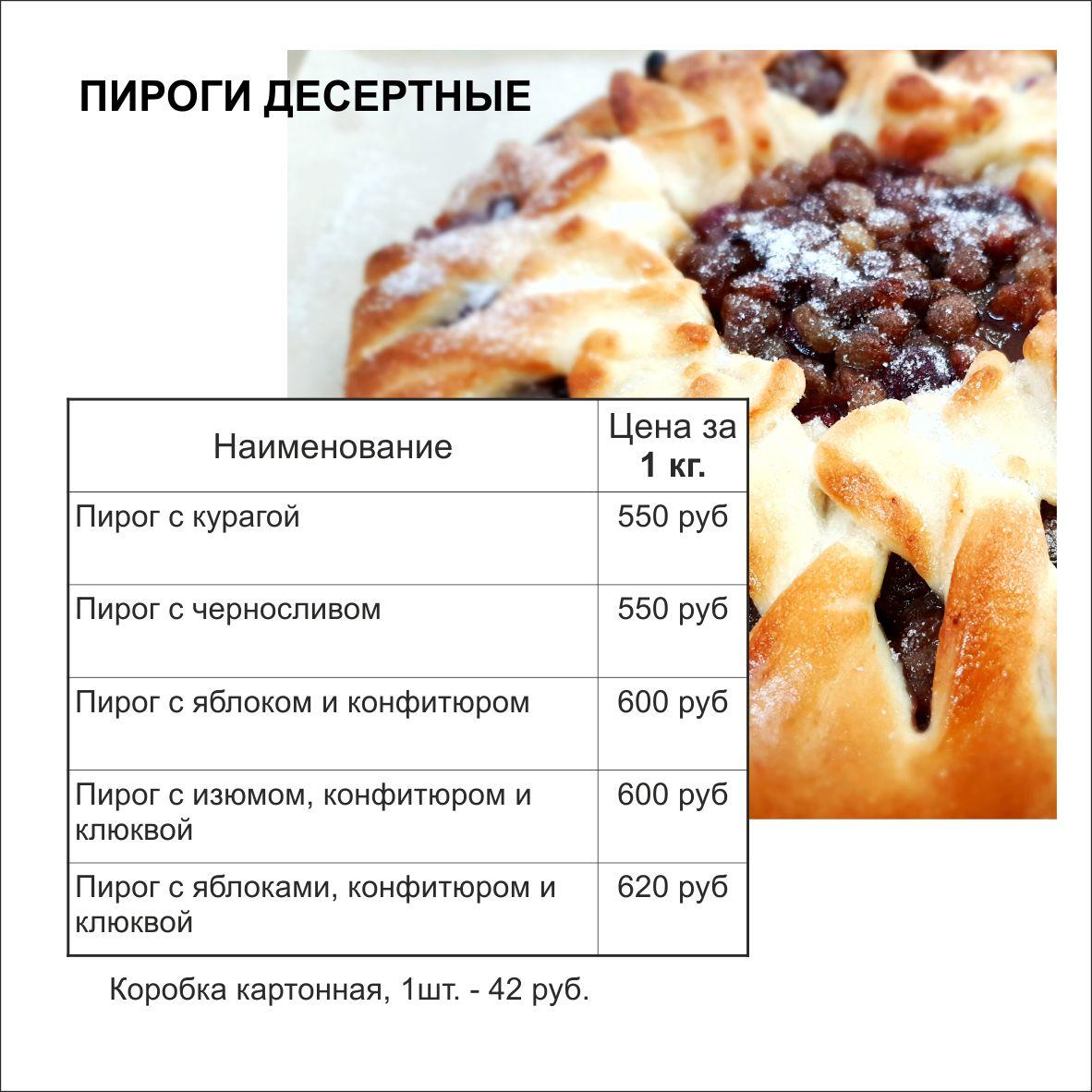 ПИРОГИ ДЕСЕРТНЫЕ

| Наименование | Цена за 1 кг. |
|---|---|
| Пирог с курагой | 550 руб |
| Пирог с черносливом | 550 руб |
| Пирог с яблоком и конфитюром | 600 руб |
| Пирог с изюмом, конфитюром и клюквой | 600 руб |
| Пирог с яблоками, конфитюром и клюквой | 620 руб |

Коробка картонная, 1шт. - 42 руб.